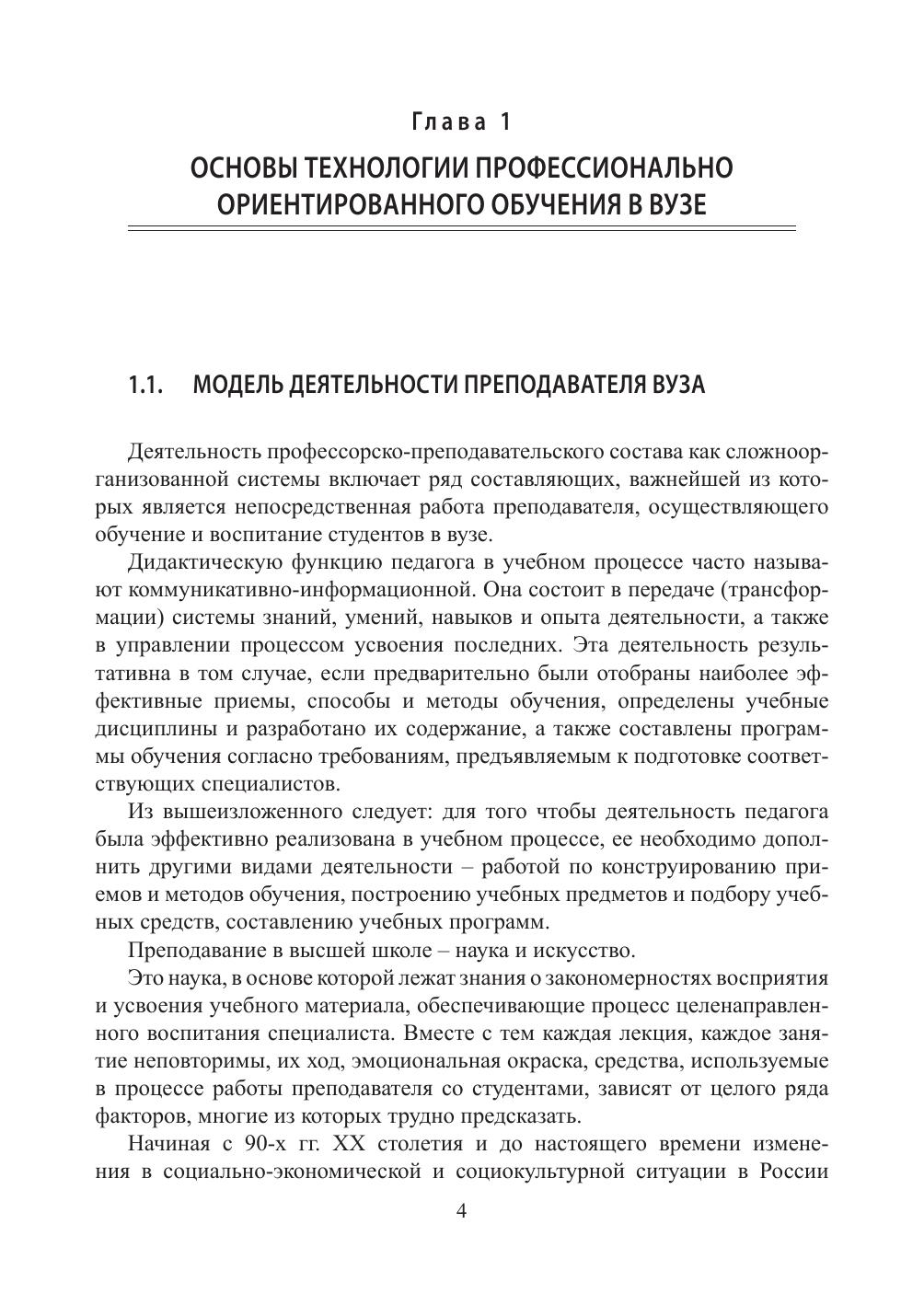 Глава 1

ОСНОВЫ ТЕХНОЛОГИИ ПРОФЕССИОНАЛЬНО ОРИЕНТИРОВАННОГО ОБУЧЕНИЯ В ВУЗЕ

1.1. МОДЕЛЬ ДЕЯТЕЛЬНОСТИ ПРЕПОДАВАТЕЛЯ ВУЗА

Деятельность профессорско-преподавательского состава как сложноорганизованной системы включает ряд составляющих, важнейшей из которых является непосредственная работа преподавателя, осуществляющего обучение и воспитание студентов в вузе.

Дидактическую функцию педагога в учебном процессе часто называют коммуникативно-информационной. Она состоит в передаче (трансформации) системы знаний, умений, навыков и опыта деятельности, а также в управлении процессом усвоения последних. Эта деятельность результативна в том случае, если предварительно были отобраны наиболее эффективные приемы, способы и методы обучения, определены учебные дисциплины и разработано их содержание, а также составлены программы обучения согласно требованиям, предъявляемым к подготовке соответствующих специалистов.

Из вышеизложенного следует: для того чтобы деятельность педагога была эффективно реализована в учебном процессе, ее необходимо дополнить другими видами деятельности – работой по конструированию приемов и методов обучения, построению учебных предметов и подбору учебных средств, составлению учебных программ.

Преподавание в высшей школе – наука и искусство.

Это наука, в основе которой лежат знания о закономерностях восприятия и усвоения учебного материала, обеспечивающие процесс целенаправленного воспитания специалиста. Вместе с тем каждая лекция, каждое занятие неповторимы, их ход, эмоциональная окраска, средства, используемые в процессе работы преподавателя со студентами, зависят от целого ряда факторов, многие из которых трудно предсказать.

Начиная с 90-х гг. XX столетия и до настоящего времени изменения в социально-экономической и социокультурной ситуации в России

4